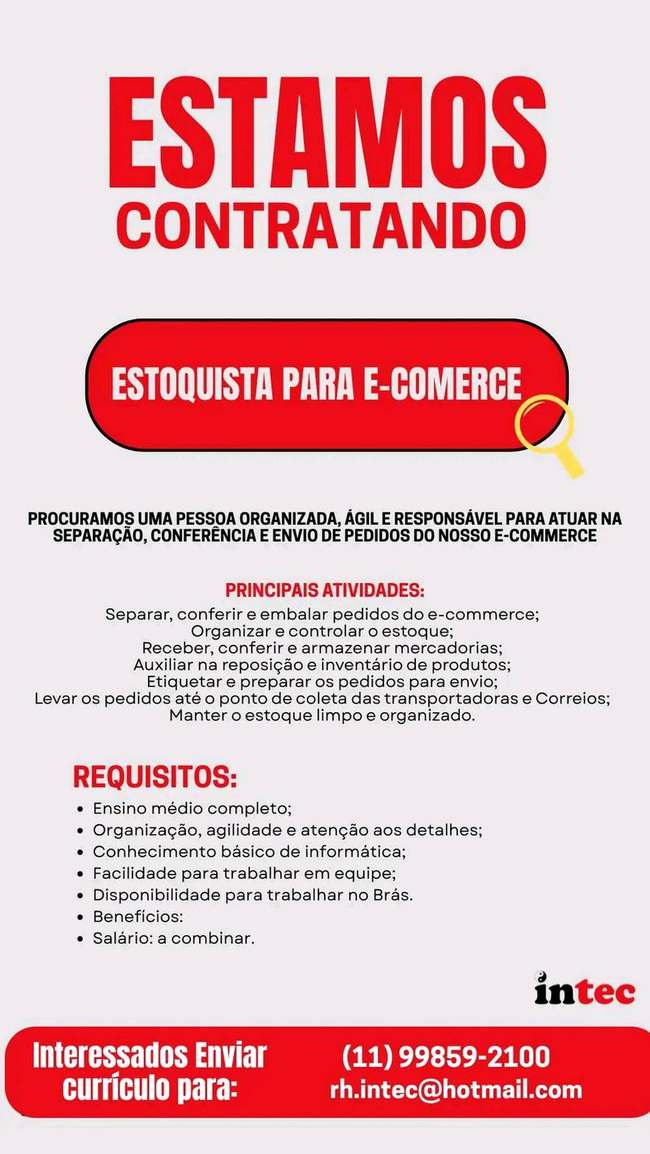 ESTAMOS
CONTRATANDO

ESTOQUISTA PARA E-COMERCE

PROCURAMOS UMA PESSOA ORGANIZADA, ÁGIL E RESPONSÁVEL PARA ATUAR NA SEPARAÇÃO, CONFERÊNCIA E ENVIO DE PEDIDOS DO NOSSO E-COMMERCE

PRINCIPAIS ATIVIDADES:
Separar, conferir e embalar pedidos do e-commerce;
Organizar e controlar o estoque;
Receber, conferir e armazenar mercadorias;
Auxiliar na reposição e inventário de produtos;
Etiquetar e preparar os pedidos para envio;
Levar os pedidos até o ponto de coleta das transportadoras e Correios;
Manter o estoque limpo e organizado.

REQUISITOS:
• Ensino médio completo;
• Organização, agilidade e atenção aos detalhes;
• Conhecimento básico de informática;
• Facilidade para trabalhar em equipe;
• Disponibilidade para trabalhar no Brás.
• Benefícios:
• Salário: a combinar.

intec

Interessados Enviar currículo para:
(11) 99859-2100
rh.intec@hotmail.com